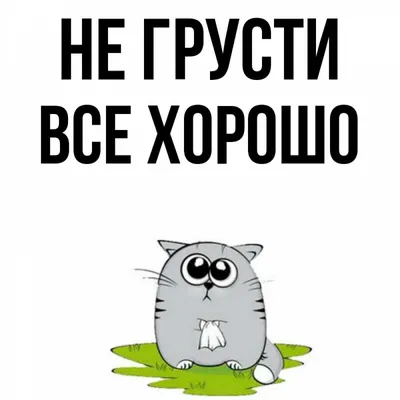 НЕ ГРУСТИ
ВСЕ ХОРОШО